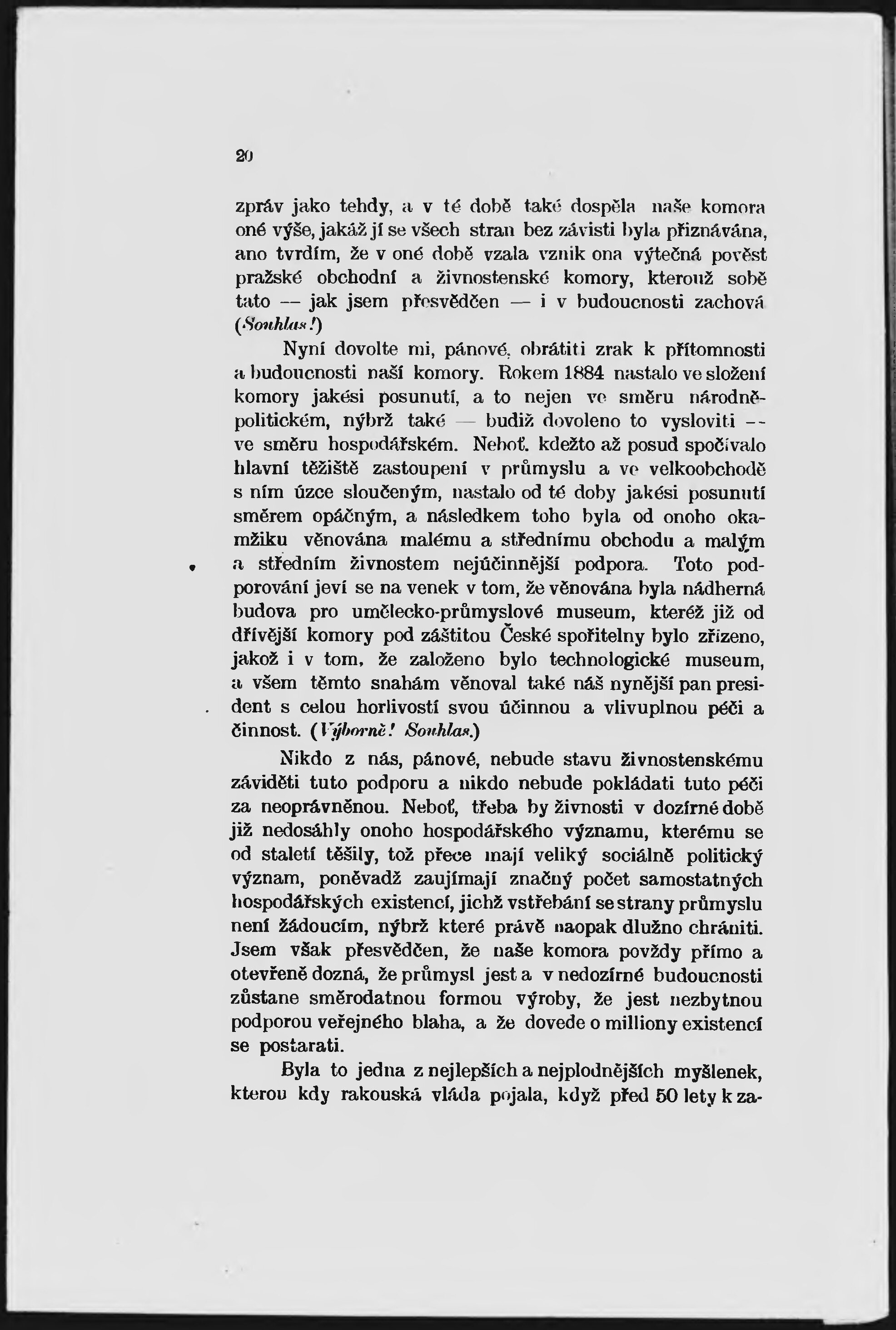 20

zpráv jako tehdy, a v té době také dospěla naše komora oné výše, jakáž jí se všech stran bez závisti byla přiznávána, ano tvrdím, že v oné době vzala vznik ona výtečná pověst pražské obchodní a živnostenské komory, kterouž sobě tato — jak jsem přesvědčen — i v budoucnosti zachová (Souhlas!)

Nyní dovolte mi, pánové, obrátiti zrak k přítomnosti a budoucnosti naší komory. Rokem 1884 nastalo ve složení komory jakési posunutí, a to nejen ve směru národněpolitickém, nýbrž také — budiž dovoleno to vysloviti — ve směru hospodářském. Neboť, kdežto až posud spočívalo hlavní těžiště zastoupení v průmyslu a ve velkoobchodě s ním úzce sloučeným, nastalo od té doby jakési posunutí směrem opáčným, a následkem toho byla od onoho okamžiku věnována malému a střednímu obchodu a malým a středním živnostem nejúčinnější podpora. Toto podporování jeví se na venek v tom, že věnována byla nádherná budova pro umělecko-průmyslové museum, kteréž již od dřívější komory pod záštitou České spořitelny bylo zřízeno, jakož i v tom, že založeno bylo technologické museum, a všem těmto snahám věnoval také náš nynější pan president s celou horlivostí svou účinnou a vlivuplnou péči a činnost. (Výborně! Souhlas.)

Nikdo z nás, pánové, nebude stavu živnostenskému záviděti tuto podporu a nikdo nebude pokládati tuto péči za neoprávněnou. Neboť, třeba by živnosti v dozírné době již nedosáhly onoho hospodářského významu, kterému se od staletí těšily, tož přece mají veliký sociálně politický význam, poněvadž zaujímají značný počet samostatných hospodářských existencí, jichž vstřebání se strany průmyslu není žádoucím, nýbrž které právě naopak dlužno chrániti. Jsem však přesvědčen, že naše komora povždy přímo a otevřeně dozná, že průmysl jest a v nedozírné budoucnosti zůstane směrodatnou formou výroby, že jest nezbytnou podporou veřejného blaha, a že dovede o milliony existencí se postarati.

Byla to jedna z nejlepších a nejplodnějších myšlenek, kterou kdy rakouská vláda pojala, když před 50 lety k za-